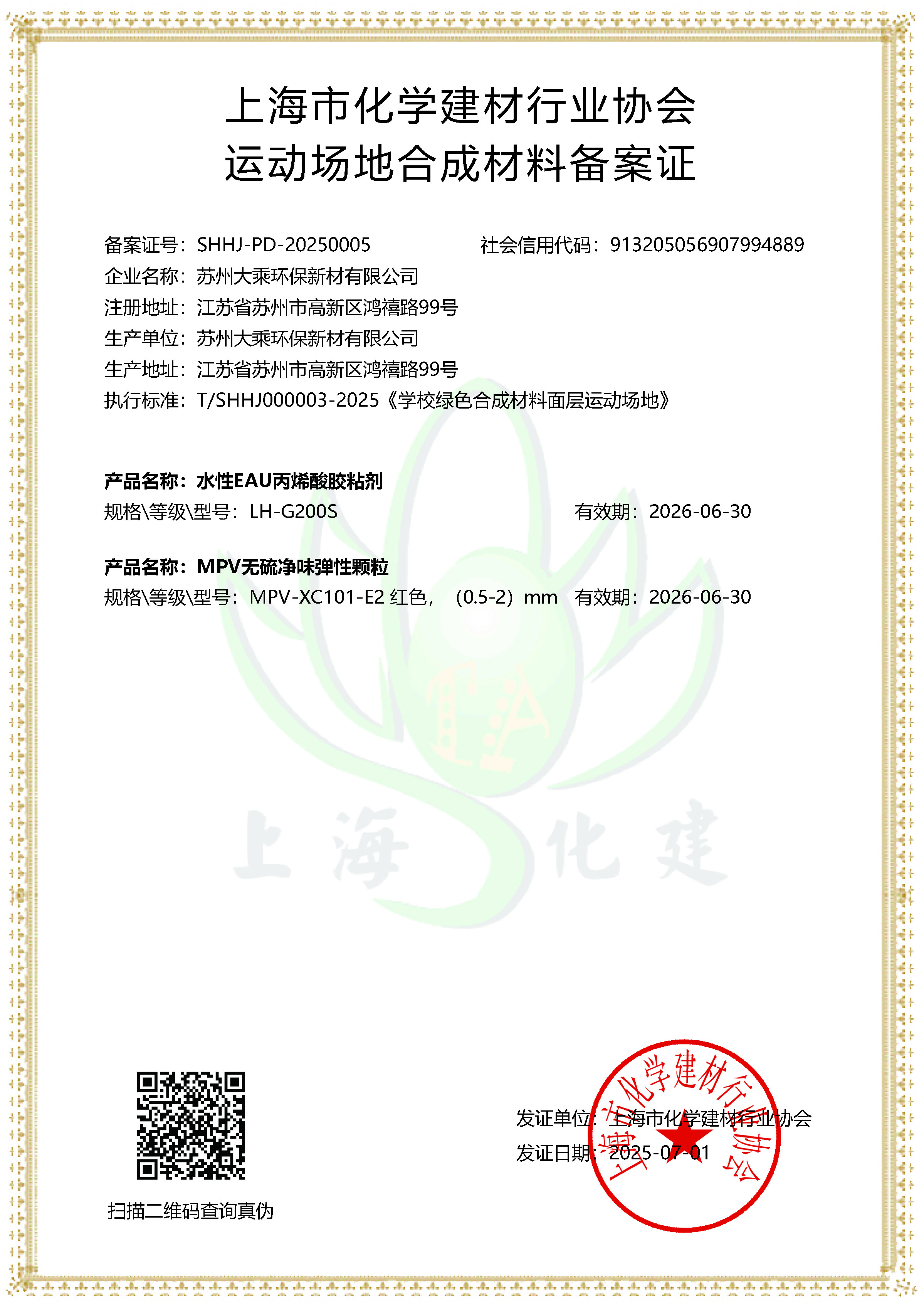 上海市化学建材行业协会
运动场地合成材料备案证

备案证号：SHHJ-PD-20250005　　社会信用代码：913205056907994889
企业名称：苏州大乘环保新材有限公司
注册地址：江苏省苏州市高新区鸿禧路99号
生产单位：苏州大乘环保新材有限公司
生产地址：江苏省苏州市高新区鸿禧路99号
执行标准：T/SHHJ000003-2025《学校绿色合成材料面层运动场地》

产品名称：水性EAU丙烯酸胶粘剂
规格\等级\型号：LH-G200S　　有效期：2026-06-30

产品名称：MPV无硫净味弹性颗粒
规格\等级\型号：MPV-XC101-E2 红色，（0.5-2）mm　有效期：2026-06-30

上海化建

扫描二维码查询真伪

发证单位：上海市化学建材行业协会
发证日期：2025-07-01

上海市化学建材行业协会